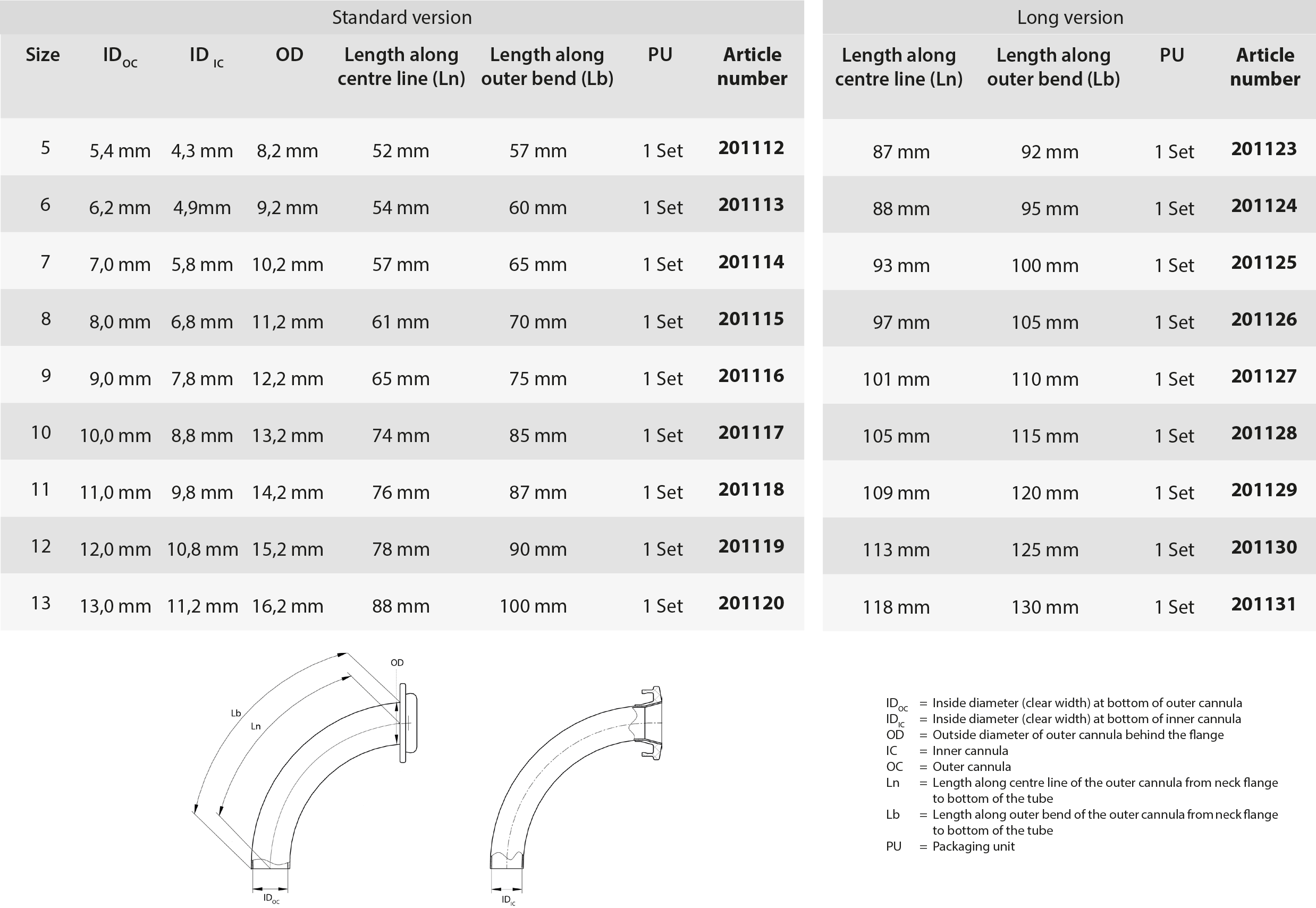 Standard version

| Size | $ID_{OC}$ | $ID_{IC}$ | OD | Length along centre line (Ln) | Length along outer bend (Lb) | PU | Article number |
|---|---|---|---|---|---|---|---|
| 5 | 5,4 mm | 4,3 mm | 8,2 mm | 52 mm | 57 mm | 1 Set | 201112 |
| 6 | 6,2 mm | 4,9mm | 9,2 mm | 54 mm | 60 mm | 1 Set | 201113 |
| 7 | 7,0 mm | 5,8 mm | 10,2 mm | 57 mm | 65 mm | 1 Set | 201114 |
| 8 | 8,0 mm | 6,8 mm | 11,2 mm | 61 mm | 70 mm | 1 Set | 201115 |
| 9 | 9,0 mm | 7,8 mm | 12,2 mm | 65 mm | 75 mm | 1 Set | 201116 |
| 10 | 10,0 mm | 8,8 mm | 13,2 mm | 74 mm | 85 mm | 1 Set | 201117 |
| 11 | 11,0 mm | 9,8 mm | 14,2 mm | 76 mm | 87 mm | 1 Set | 201118 |
| 12 | 12,0 mm | 10,8 mm | 15,2 mm | 78 mm | 90 mm | 1 Set | 201119 |
| 13 | 13,0 mm | 11,2 mm | 16,2 mm | 88 mm | 100 mm | 1 Set | 201120 |

Long version

| Length along centre line (Ln) | Length along outer bend (Lb) | PU | Article number |
|---|---|---|---|
| 87 mm | 92 mm | 1 Set | 201123 |
| 88 mm | 95 mm | 1 Set | 201124 |
| 93 mm | 100 mm | 1 Set | 201125 |
| 97 mm | 105 mm | 1 Set | 201126 |
| 101 mm | 110 mm | 1 Set | 201127 |
| 105 mm | 115 mm | 1 Set | 201128 |
| 109 mm | 120 mm | 1 Set | 201129 |
| 113 mm | 125 mm | 1 Set | 201130 |
| 118 mm | 130 mm | 1 Set | 201131 |

OD
Lb
Ln
$ID_{OC}$
$ID_{IC}$

$ID_{OC}$ = Inside diameter (clear width) at bottom of outer cannula
$ID_{IC}$ = Inside diameter (clear width) at bottom of inner cannula
OD = Outside diameter of outer cannula behind the flange
IC = Inner cannula
OC = Outer cannula
Ln = Length along centre line of the outer cannula from neck flange to bottom of the tube
Lb = Length along outer bend of the outer cannula from neck flange to bottom of the tube
PU = Packaging unit